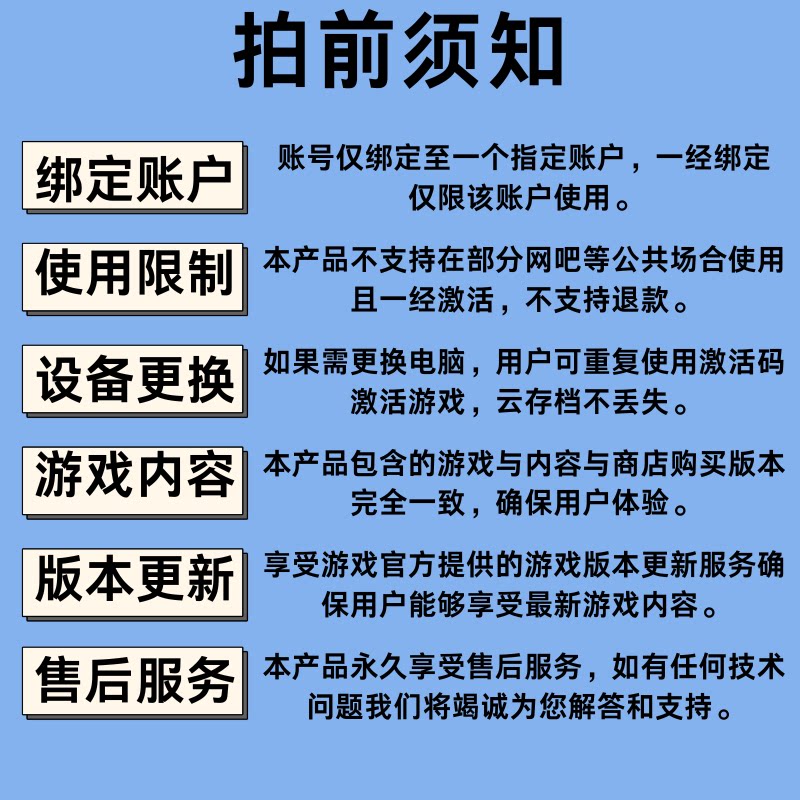 拍前须知

绑定账户

账号仅绑定至一个指定账户，一经绑定仅限该账户使用。

使用限制

本产品不支持在部分网吧等公共场合使用且一经激活，不支持退款。

设备更换

如果需更换电脑，用户可重复使用激活码激活游戏，云存档不丢失。

游戏内容

本产品包含的游戏与内容与商店购买版本完全一致，确保用户体验。

版本更新

享受游戏官方提供的游戏版本更新服务确保用户能够享受最新游戏内容。

售后服务

本产品永久享受售后服务，如有任何技术问题我们将竭诚为您解答和支持。